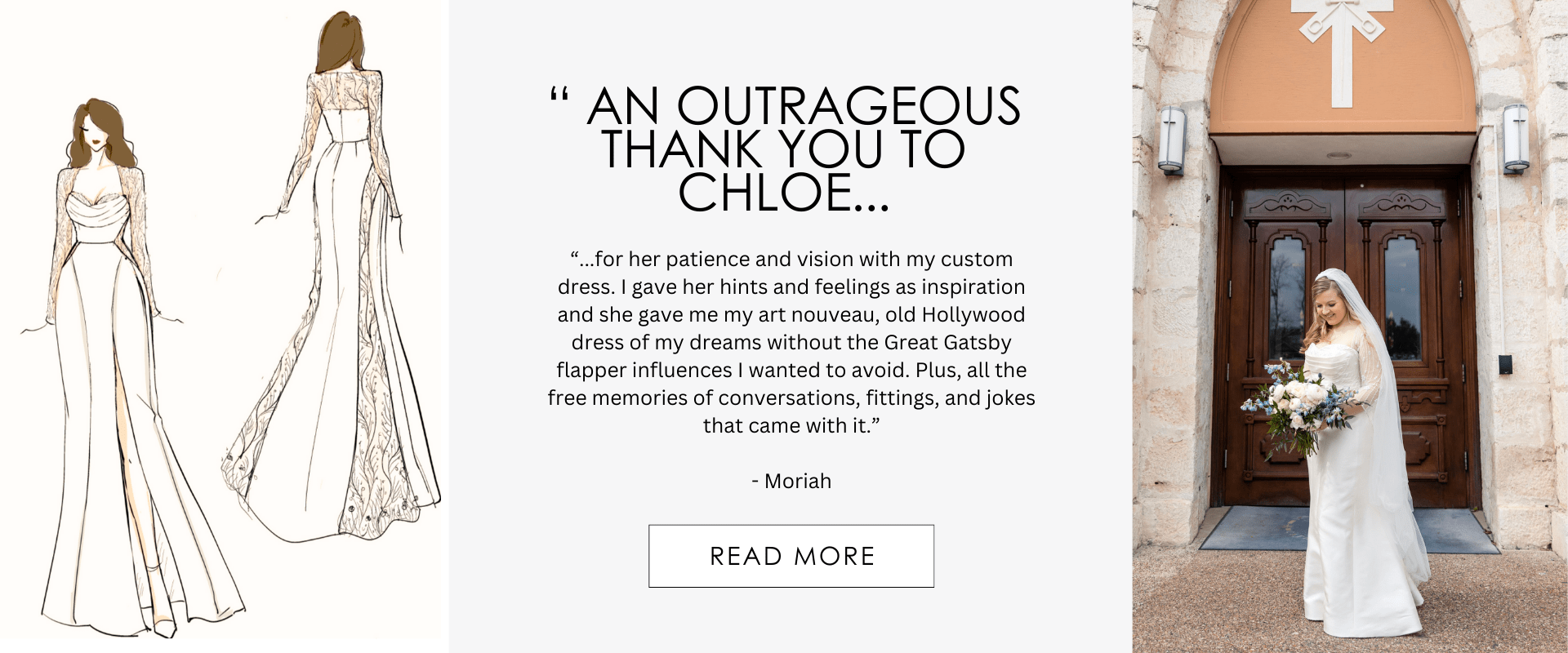 " AN OUTRAGEOUS THANK YOU TO CHLOE...

"...for her patience and vision with my custom dress. I gave her hints and feelings as inspiration and she gave me my art nouveau, old Hollywood dress of my dreams without the Great Gatsby flapper influences I wanted to avoid. Plus, all the free memories of conversations, fittings, and jokes that came with it."

- Moriah

READ MORE